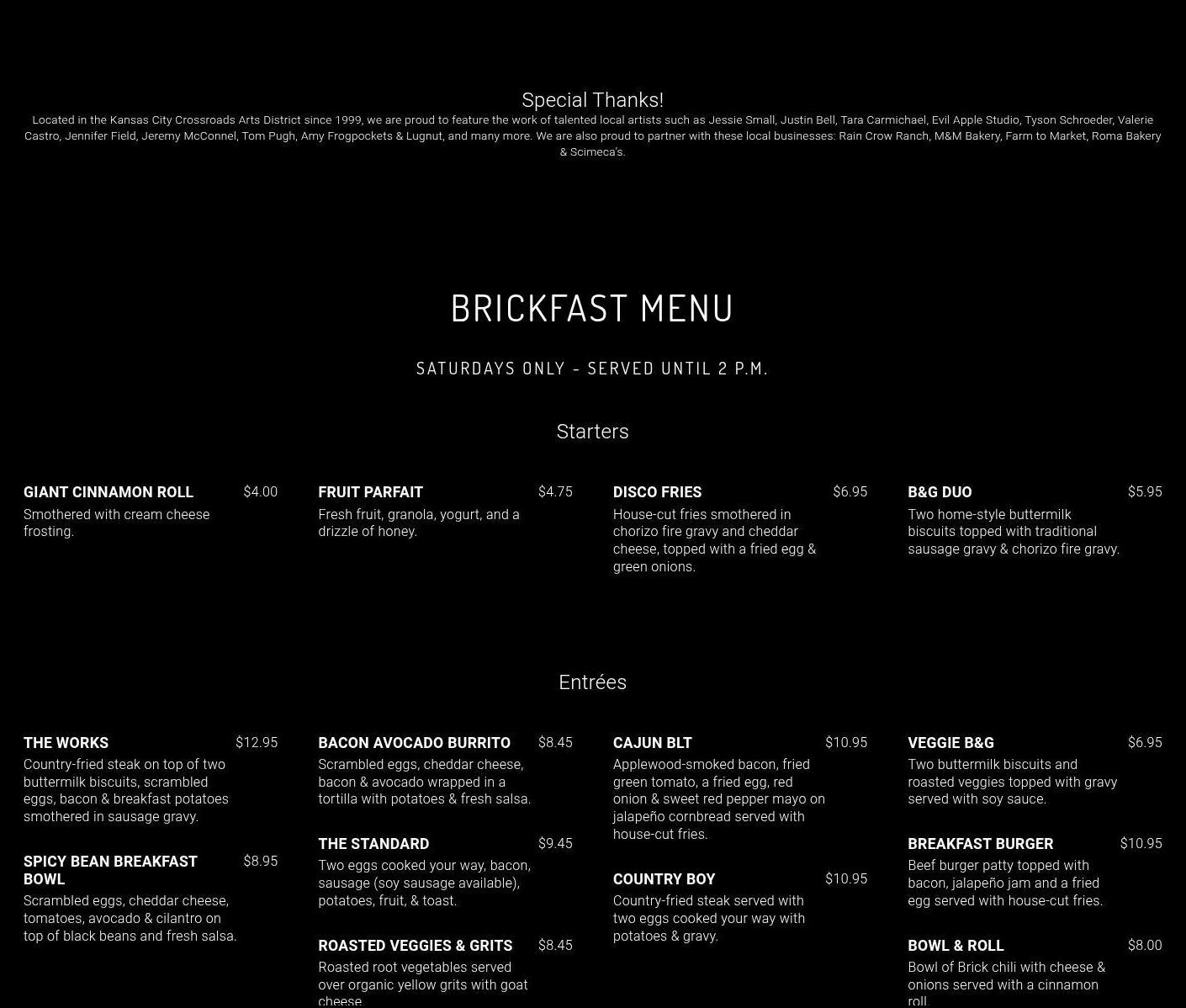 Special Thanks!

Located in the Kansas City Crossroads Arts District since 1999, we are proud to feature the work of talented local artists such as Jessie Small, Justin Bell, Tara Carmichael, Evil Apple Studio, Tyson Schroeder, Valerie Castro, Jennifer Field, Jeremy McConnel, Tom Pugh, Amy Frogpockets & Lugnut, and many more. We are also proud to partner with these local businesses: Rain Crow Ranch, M&M Bakery, Farm to Market, Roma Bakery & Scimeca's.

BRICKFAST MENU

SATURDAYS ONLY - SERVED UNTIL 2 P.M.

Starters

GIANT CINNAMON ROLL $4.00
Smothered with cream cheese frosting.

FRUIT PARFAIT $4.75
Fresh fruit, granola, yogurt, and a drizzle of honey.

DISCO FRIES $6.95
House-cut fries smothered in chorizo fire gravy and cheddar cheese, topped with a fried egg & green onions.

B&G DUO $5.95
Two home-style buttermilk biscuits topped with traditional sausage gravy & chorizo fire gravy.

Entrées

THE WORKS $12.95
Country-fried steak on top of two buttermilk biscuits, scrambled eggs, bacon & breakfast potatoes smothered in sausage gravy.

SPICY BEAN BREAKFAST BOWL $8.95
Scrambled eggs, cheddar cheese, tomatoes, avocado & cilantro on top of black beans and fresh salsa.

BACON AVOCADO BURRITO $8.45
Scrambled eggs, cheddar cheese, bacon & avocado wrapped in a tortilla with potatoes & fresh salsa.

THE STANDARD $9.45
Two eggs cooked your way, bacon, sausage (soy sausage available), potatoes, fruit, & toast.

ROASTED VEGGIES & GRITS $8.45
Roasted root vegetables served over organic yellow grits with goat cheese

CAJUN BLT $10.95
Applewood-smoked bacon, fried green tomato, a fried egg, red onion & sweet red pepper mayo on jalapeño cornbread served with house-cut fries.

COUNTRY BOY $10.95
Country-fried steak served with two eggs cooked your way with potatoes & gravy.

VEGGIE B&G $6.95
Two buttermilk biscuits and roasted veggies topped with gravy served with soy sauce.

BREAKFAST BURGER $10.95
Beef burger patty topped with bacon, jalapeño jam and a fried egg served with house-cut fries.

BOWL & ROLL $8.00
Bowl of Brick chili with cheese & onions served with a cinnamon roll